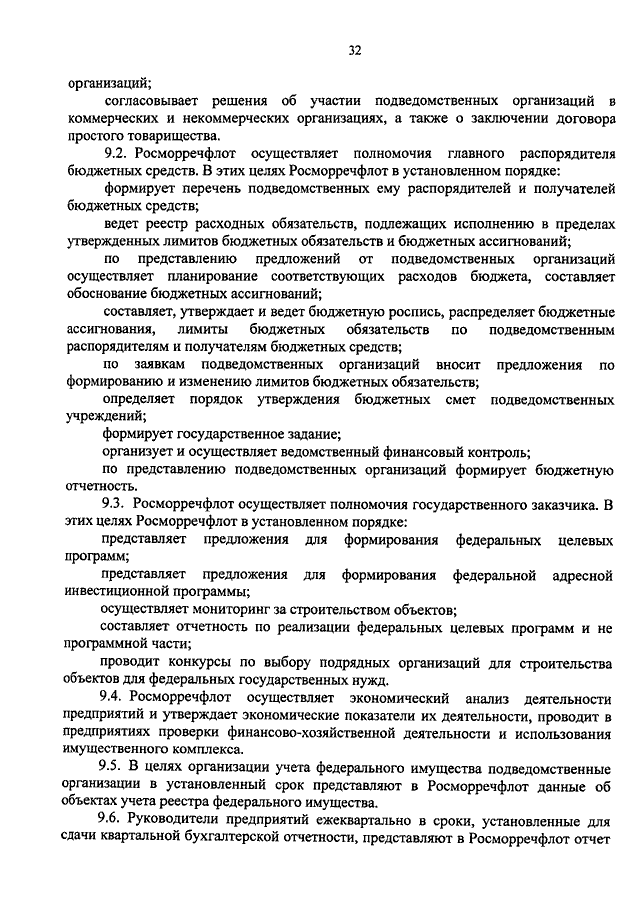 32

организаций;

согласовывает решения об участии подведомственных организаций в коммерческих и некоммерческих организациях, а также о заключении договора простого товарищества.

9.2. Росморречфлот осуществляет полномочия главного распорядителя бюджетных средств. В этих целях Росморречфлот в установленном порядке:

формирует перечень подведомственных ему распорядителей и получателей бюджетных средств;

ведет реестр расходных обязательств, подлежащих исполнению в пределах утвержденных лимитов бюджетных обязательств и бюджетных ассигнований;

по представлению предложений от подведомственных организаций осуществляет планирование соответствующих расходов бюджета, составляет обоснование бюджетных ассигнований;

составляет, утверждает и ведет бюджетную роспись, распределяет бюджетные ассигнования, лимиты бюджетных обязательств по подведомственным распорядителям и получателям бюджетных средств;

по заявкам подведомственных организаций вносит предложения по формированию и изменению лимитов бюджетных обязательств;

определяет порядок утверждения бюджетных смет подведомственных учреждений;

формирует государственное задание;

организует и осуществляет ведомственный финансовый контроль;

по представлению подведомственных организаций формирует бюджетную отчетность.

9.3. Росморречфлот осуществляет полномочия государственного заказчика. В этих целях Росморречфлот в установленном порядке:

представляет предложения для формирования федеральных целевых программ;

представляет предложения для формирования федеральной адресной инвестиционной программы;

осуществляет мониторинг за строительством объектов;

составляет отчетность по реализации федеральных целевых программ и не программной части;

проводит конкурсы по выбору подрядных организаций для строительства объектов для федеральных государственных нужд.

9.4. Росморречфлот осуществляет экономический анализ деятельности предприятий и утверждает экономические показатели их деятельности, проводит в предприятиях проверки финансово-хозяйственной деятельности и использования имущественного комплекса.

9.5. В целях организации учета федерального имущества подведомственные организации в установленный срок представляют в Росморречфлот данные об объектах учета реестра федерального имущества.

9.6. Руководители предприятий ежеквартально в сроки, установленные для сдачи квартальной бухгалтерской отчетности, представляют в Росморречфлот отчет